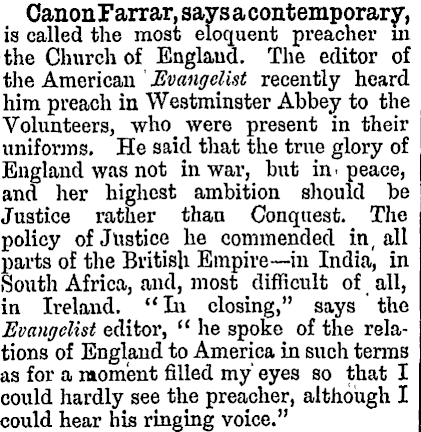 Canon Farrar, says a contemporary, is called the most eloquent preacher in the Church of England. The editor of the American Evangelist recently heard him preach in Westminster Abbey to the Volunteers, who were present in their uniforms. He said that the true glory of England was not in war, but in peace, and her highest ambition should be Justice rather than Conquest. The policy of Justice he commended in all parts of the British Empire—in India, in South Africa, and, most difficult of all, in Ireland. "In closing," says the Evangelist editor, "he spoke of the relations of England to America in such terms as for a moment filled my eyes so that I could hardly see the preacher, although I could hear his ringing voice."